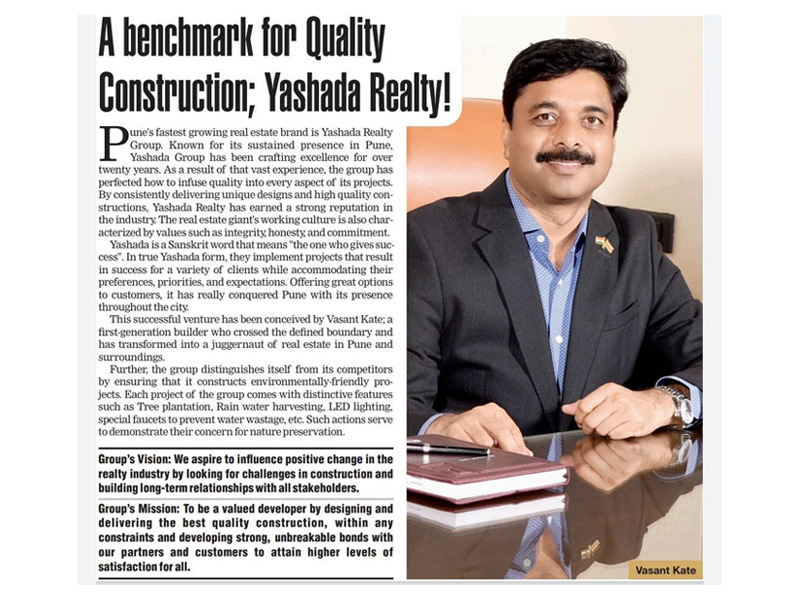 A benchmark for Quality Construction; Yashada Realty!

Pune's fastest growing real estate brand is Yashada Realty Group. Known for its sustained presence in Pune, Yashada Group has been crafting excellence for over twenty years. As a result of that vast experience, the group has perfected how to infuse quality into every aspect of its projects. By consistently delivering unique designs and high quality constructions, Yashada Realty has earned a strong reputation in the industry. The real estate giant's working culture is also characterized by values such as integrity, honesty, and commitment.

Yashada is a Sanskrit word that means "the one who gives success". In true Yashada form, they implement projects that result in success for a variety of clients while accommodating their preferences, priorities, and expectations. Offering great options to customers, it has really conquered Pune with its presence throughout the city.

This successful venture has been conceived by Vasant Kate; a first-generation builder who crossed the defined boundary and has transformed into a juggernaut of real estate in Pune and surroundings.

Further, the group distinguishes itself from its competitors by ensuring that it constructs environmentally-friendly projects. Each project of the group comes with distinctive features such as Tree plantation, Rain water harvesting, LED lighting, special faucets to prevent water wastage, etc. Such actions serve to demonstrate their concern for nature preservation.

Group's Vision: We aspire to influence positive change in the realty industry by looking for challenges in construction and building long-term relationships with all stakeholders.

Group's Mission: To be a valued developer by designing and delivering the best quality construction, within any constraints and developing strong, unbreakable bonds with our partners and customers to attain higher levels of satisfaction for all.

Vasant Kate